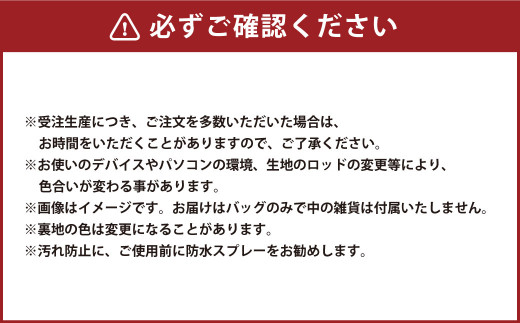 必ずご確認ください

※受注生産につき、ご注文を多数いただいた場合は、お時間をいただくことがありますので、ご了承ください。
※お使いのデバイスやパソコンの環境、生地のロッドの変更等により、色合いが変わる事があります。
※画像はイメージです。お届けはバッグのみで中の雑貨は付属いたしません。
※裏地の色は変更になることがあります。
※汚れ防止に、ご使用前に防水スプレーをお勧めします。